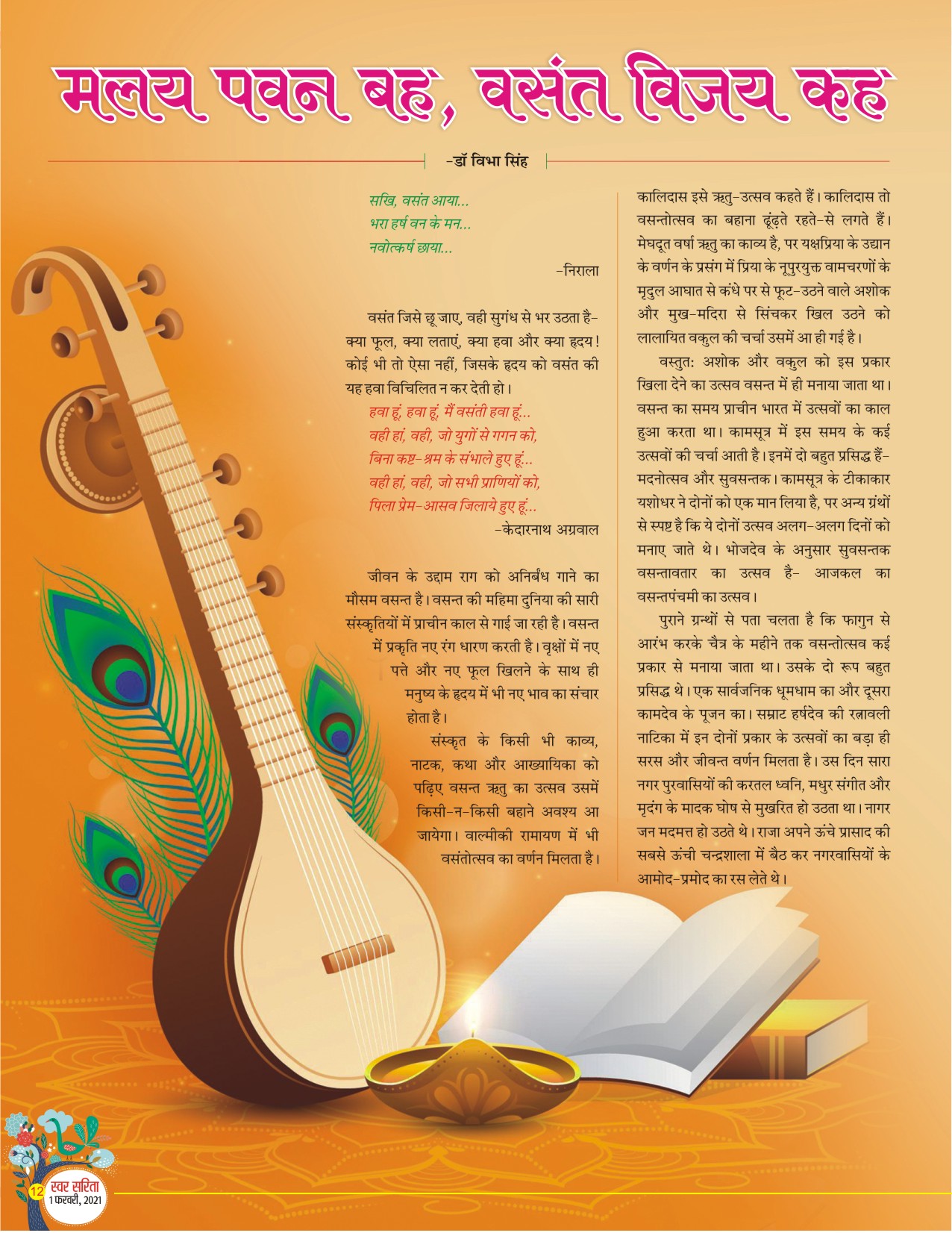 मलय पवन बह, वसंत विजय कह

-डॉ विभा सिंह

सखि, वसंत आया...
भरा हर्ष वन के मन...
नवोत्कर्ष छाया...

-निराला

वसंत जिसे छू जाए, वही सुगंध से भर उठता है- क्या फूल, क्या लताएं, क्या हवा और क्या हृदय! कोई भी तो ऐसा नहीं, जिसके हृदय को वसंत की यह हवा विचिलित न कर देती हो।

हवा हूं, हवा हूं, मैं वसंती हवा हूं...
वही हां, वही, जो युगों से गगन को,
बिना कष्ट-श्रम के संभाले हुए हूं...
वही हां, वही, जो सभी प्राणियों को,
पिला प्रेम-आसव जिलाये हुए हूं...

-केदारनाथ अग्रवाल

जीवन के उद्दाम राग को अनिर्बंध गाने का मौसम वसन्त है। वसन्त की महिमा दुनिया की सारी संस्कृतियों में प्राचीन काल से गाई जा रही है। वसन्त में प्रकृति नए रंग धारण करती है। वृक्षों में नए पत्ते और नए फूल खिलने के साथ ही मनुष्य के हृदय में भी नए भाव का संचार होता है।

संस्कृत के किसी भी काव्य, नाटक, कथा और आख्यायिका को पढ़िए वसन्त ऋतु का उत्सव उसमें किसी-न-किसी बहाने अवश्य आ जायेगा। वाल्मीकी रामायण में भी वसंतोत्सव का वर्णन मिलता है।

कालिदास इसे ऋतु-उत्सव कहते हैं। कालिदास तो वसन्तोत्सव का बहाना ढूंढ़ते रहते-से लगते हैं। मेघदूत वर्षा ऋतु का काव्य है, पर यक्षप्रिया के उद्यान के वर्णन के प्रसंग में प्रिया के नूपुरयुक्त वामचरणों के मृदुल आघात से कंधे पर से फूट-उठने वाले अशोक और मुख-मदिरा से सिंचकर खिल उठने को लालायित वकुल की चर्चा उसमें आ ही गई है।

वस्तुतः अशोक और वकुल को इस प्रकार खिला देने का उत्सव वसन्त में ही मनाया जाता था। वसन्त का समय प्राचीन भारत में उत्सवों का काल हुआ करता था। कामसूत्र में इस समय के कई उत्सवों की चर्चा आती है। इनमें दो बहुत प्रसिद्ध हैं- मदनोत्सव और सुवसन्तक। कामसूत्र के टीकाकार यशोधर ने दोनों को एक मान लिया है, पर अन्य ग्रंथों से स्पष्ट है कि ये दोनों उत्सव अलग-अलग दिनों को मनाए जाते थे। भोजदेव के अनुसार सुवसन्तक वसन्तावतार का उत्सव है- आजकल का वसन्तपंचमी का उत्सव।

पुराने ग्रन्थों से पता चलता है कि फागुन से आरंभ करके चैत्र के महीने तक वसन्तोत्सव कई प्रकार से मनाया जाता था। उसके दो रूप बहुत प्रसिद्ध थे। एक सार्वजनिक धूमधाम का और दूसरा कामदेव के पूजन का। सम्राट हर्षदेव की रत्नावली नाटिका में इन दोनों प्रकार के उत्सवों का बड़ा ही सरस और जीवन्त वर्णन मिलता है। उस दिन सारा नगर पुरवासियों की करतल ध्वनि, मधुर संगीत और मृदंग के मादक घोष से मुखरित हो उठता था। नागर जन मदमत्त हो उठते थे। राजा अपने ऊंचे प्रासाद की सबसे ऊंची चन्द्रशाला में बैठ कर नगरवासियों के आमोद-प्रमोद का रस लेते थे।

12 स्वर सरिता 1 फरवरी, 2021